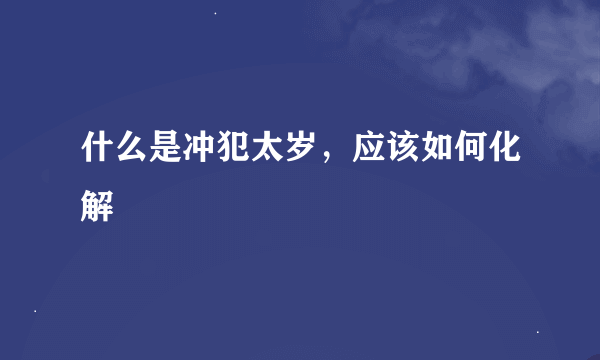 什么是冲犯太岁，应该如何化解